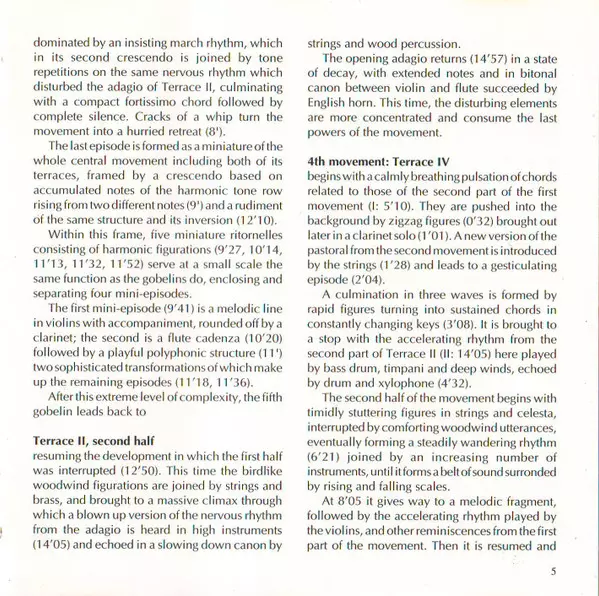 dominated by an insisting march rhythm, which in its second crescendo is joined by tone repetitions on the same nervous rhythm which disturbed the adagio of Terrace II, culminating with a compact fortissimo chord followed by complete silence. Cracks of a whip turn the movement into a hurried retreat (8').

The last episode is formed as a miniature of the whole central movement including both of its terraces, framed by a crescendo based on accumulated notes of the harmonic tone row rising from two different notes (9') and a rudiment of the same structure and its inversion (12'10).

Within this frame, five miniature ritornelles consisting of harmonic figurations (9'27, 10'14, 11'13, 11'32, 11'52) serve at a small scale the same function as the gobelins do, enclosing and separating four mini-episodes.

The first mini-episode (9'41) is a melodic line in violins with accompaniment, rounded off by a clarinet; the second is a flute cadenza (10'20) followed by a playful polyphonic structure (11') two sophisticated transformations of which make up the remaining episodes (11'18, 11'36).

After this extreme level of complexity, the fifth gobelin leads back to

Terrace II, second half
resuming the development in which the first half was interrupted (12'50). This time the birdlike woodwind figurations are joined by strings and brass, and brought to a massive climax through which a blown up version of the nervous rhythm from the adagio is heard in high instruments (14'05) and echoed in a slowing down canon by strings and wood percussion.

The opening adagio returns (14'57) in a state of decay, with extended notes and in bitonal canon between violin and flute succeeded by English horn. This time, the disturbing elements are more concentrated and consume the last powers of the movement.

4th movement: Terrace IV
begins with a calmly breathing pulsation of chords related to those of the second part of the first movement (I: 5'10). They are pushed into the background by zigzag figures (0'32) brought out later in a clarinet solo (1'01). A new version of the pastoral from the second movement is introduced by the strings (1'28) and leads to a gesticulating episode (2'04).

A culmination in three waves is formed by rapid figures turning into sustained chords in constantly changing keys (3'08). It is brought to a stop with the accelerating rhythm from the second part of Terrace II (II: 14'05) here played by bass drum, timpani and deep winds, echoed by drum and xylophone (4'32).

The second half of the movement begins with timidly stuttering figures in strings and celesta, interrupted by comforting woodwind utterances, eventually forming a steadily wandering rhythm (6'21) joined by an increasing number of instruments, until it forms a belt of sound surronded by rising and falling scales.

At 8'05 it gives way to a melodic fragment, followed by the accelerating rhythm played by the violins, and other reminiscences from the first part of the movement. Then it is resumed and

5